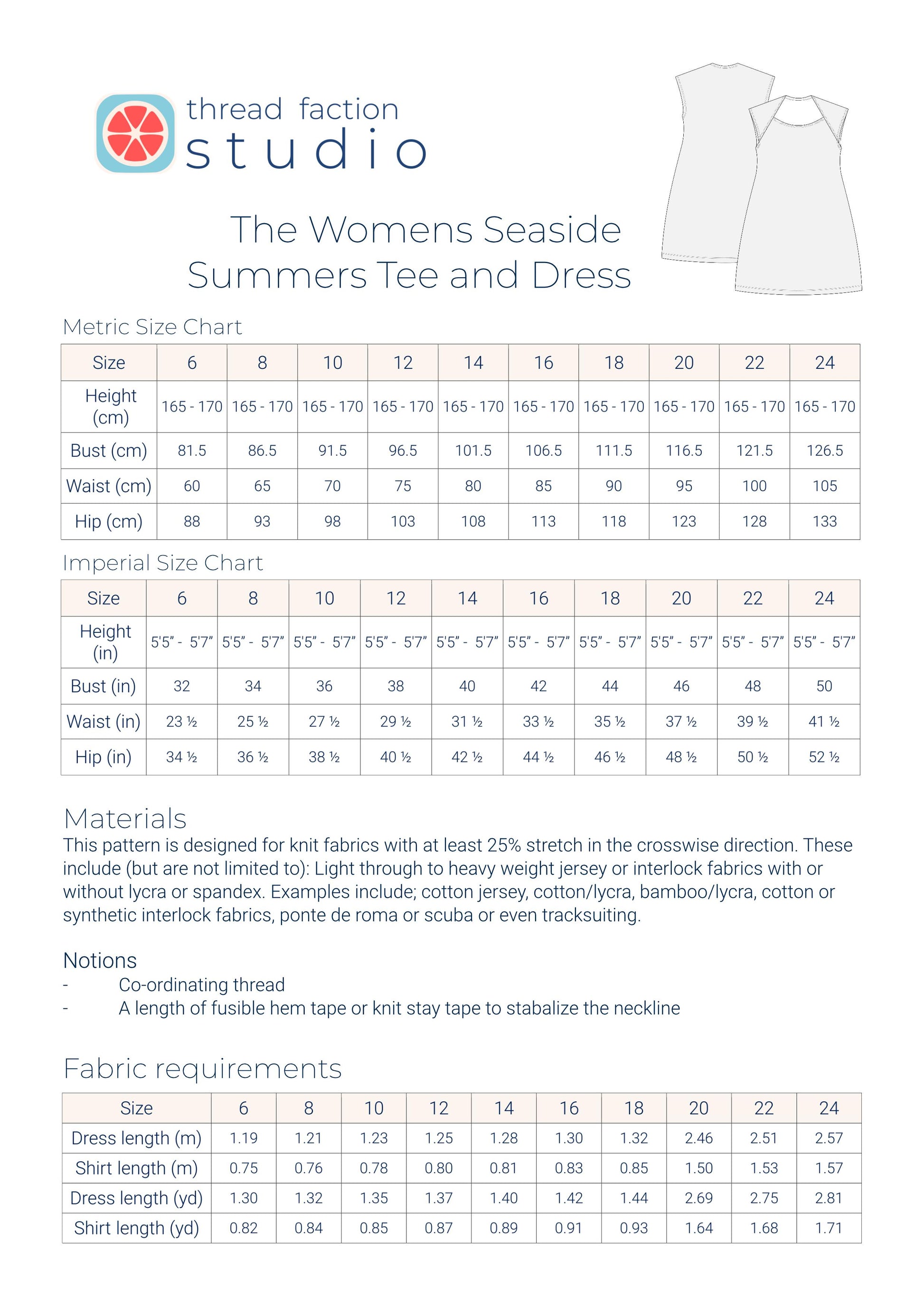 thread faction
studio

The Womens Seaside Summers Tee and Dress

Metric Size Chart

| Size | 6 | 8 | 10 | 12 | 14 | 16 | 18 | 20 | 22 | 24 |
|---|---|---|---|---|---|---|---|---|---|---|
| Height (cm) | 165 - 170 | 165 - 170 | 165 - 170 | 165 - 170 | 165 - 170 | 165 - 170 | 165 - 170 | 165 - 170 | 165 - 170 | 165 - 170 |
| Bust (cm) | 81.5 | 86.5 | 91.5 | 96.5 | 101.5 | 106.5 | 111.5 | 116.5 | 121.5 | 126.5 |
| Waist (cm) | 60 | 65 | 70 | 75 | 80 | 85 | 90 | 95 | 100 | 105 |
| Hip (cm) | 88 | 93 | 98 | 103 | 108 | 113 | 118 | 123 | 128 | 133 |

Imperial Size Chart

| Size | 6 | 8 | 10 | 12 | 14 | 16 | 18 | 20 | 22 | 24 |
|---|---|---|---|---|---|---|---|---|---|---|
| Height (in) | 5'5" - 5'7" | 5'5" - 5'7" | 5'5" - 5'7" | 5'5" - 5'7" | 5'5" - 5'7" | 5'5" - 5'7" | 5'5" - 5'7" | 5'5" - 5'7" | 5'5" - 5'7" | 5'5" - 5'7" |
| Bust (in) | 32 | 34 | 36 | 38 | 40 | 42 | 44 | 46 | 48 | 50 |
| Waist (in) | 23 ½ | 25 ½ | 27 ½ | 29 ½ | 31 ½ | 33 ½ | 35 ½ | 37 ½ | 39 ½ | 41 ½ |
| Hip (in) | 34 ½ | 36 ½ | 38 ½ | 40 ½ | 42 ½ | 44 ½ | 46 ½ | 48 ½ | 50 ½ | 52 ½ |

Materials
This pattern is designed for knit fabrics with at least 25% stretch in the crosswise direction. These include (but are not limited to): Light through to heavy weight jersey or interlock fabrics with or without lycra or spandex. Examples include; cotton jersey, cotton/lycra, bamboo/lycra, cotton or synthetic interlock fabrics, ponte de roma or scuba or even tracksuiting.

Notions
- Co-ordinating thread
- A length of fusible hem tape or knit stay tape to stabalize the neckline

Fabric requirements

| Size | 6 | 8 | 10 | 12 | 14 | 16 | 18 | 20 | 22 | 24 |
|---|---|---|---|---|---|---|---|---|---|---|
| Dress length (m) | 1.19 | 1.21 | 1.23 | 1.25 | 1.28 | 1.30 | 1.32 | 2.46 | 2.51 | 2.57 |
| Shirt length (m) | 0.75 | 0.76 | 0.78 | 0.80 | 0.81 | 0.83 | 0.85 | 1.50 | 1.53 | 1.57 |
| Dress length (yd) | 1.30 | 1.32 | 1.35 | 1.37 | 1.40 | 1.42 | 1.44 | 2.69 | 2.75 | 2.81 |
| Shirt length (yd) | 0.82 | 0.84 | 0.85 | 0.87 | 0.89 | 0.91 | 0.93 | 1.64 | 1.68 | 1.71 |